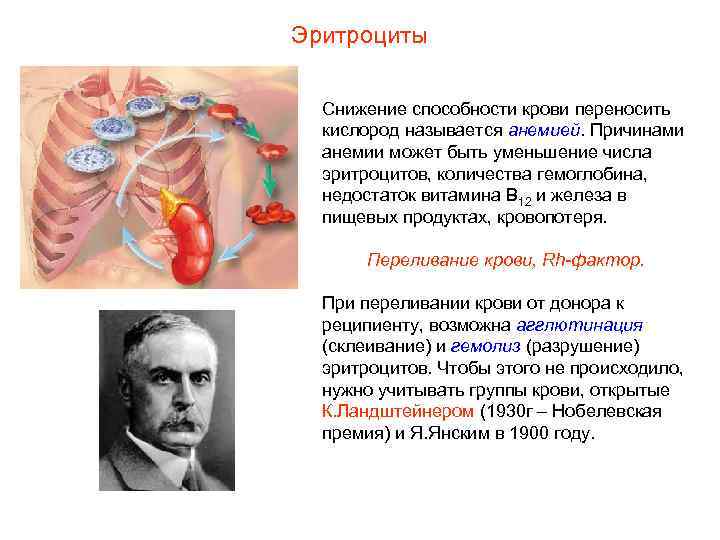 Эритроциты

Снижение способности крови переносить кислород называется анемией. Причинами анемии может быть уменьшение числа эритроцитов, количества гемоглобина, недостаток витамина $B_{12}$ и железа в пищевых продуктах, кровопотеря.

Переливание крови, Rh-фактор.

При переливании крови от донора к реципиенту, возможна агглютинация (склеивание) и гемолиз (разрушение) эритроцитов. Чтобы этого не происходило, нужно учитывать группы крови, открытые К.Ландштейнером (1930г – Нобелевская премия) и Я.Янским в 1900 году.